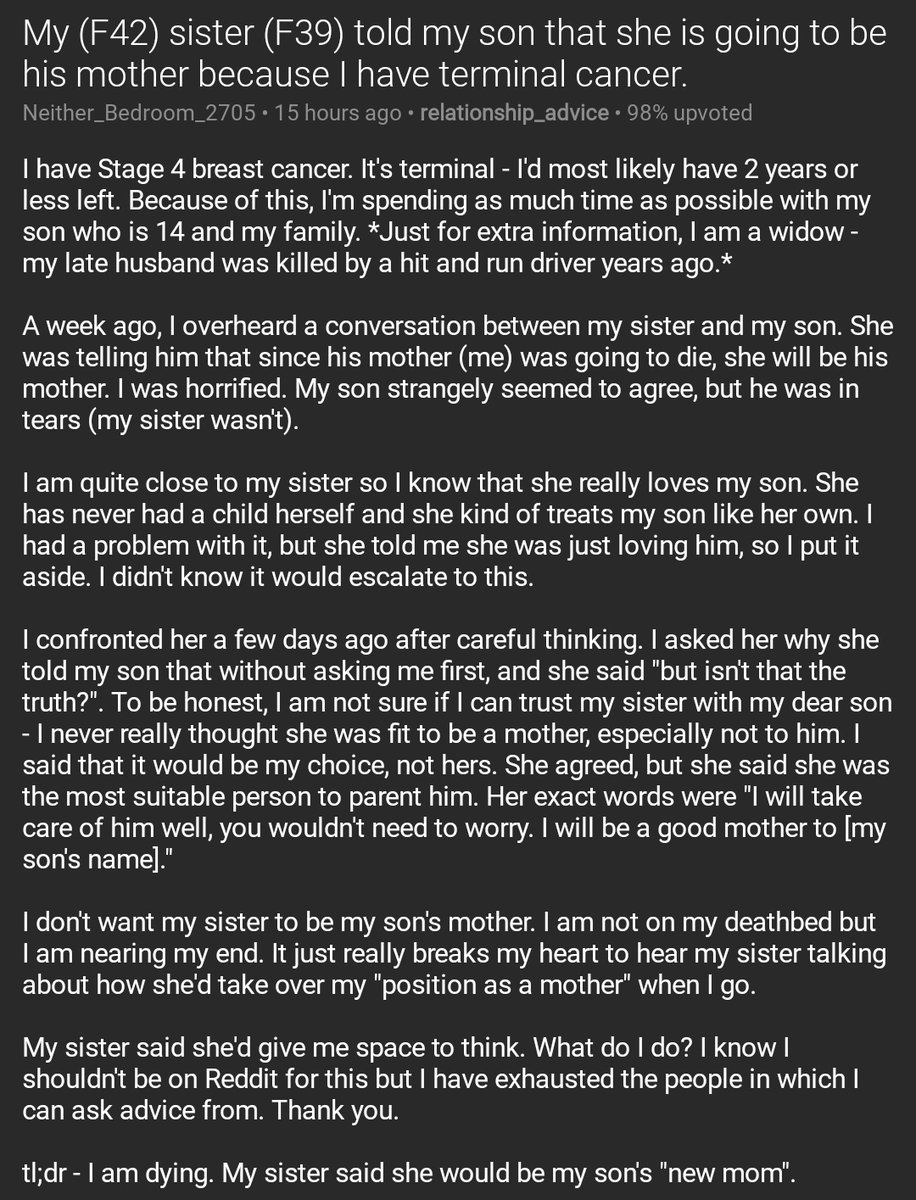 My (F42) sister (F39) told my son that she is going to be his mother because I have terminal cancer.

Neither_Bedroom_2705 • 15 hours ago • relationship_advice • 98% upvoted

I have Stage 4 breast cancer. It's terminal - I'd most likely have 2 years or less left. Because of this, I'm spending as much time as possible with my son who is 14 and my family. *Just for extra information, I am a widow - my late husband was killed by a hit and run driver years ago.*

A week ago, I overheard a conversation between my sister and my son. She was telling him that since his mother (me) was going to die, she will be his mother. I was horrified. My son strangely seemed to agree, but he was in tears (my sister wasn't).

I am quite close to my sister so I know that she really loves my son. She has never had a child herself and she kind of treats my son like her own. I had a problem with it, but she told me she was just loving him, so I put it aside. I didn't know it would escalate to this.

I confronted her a few days ago after careful thinking. I asked her why she told my son that without asking me first, and she said "but isn't that the truth?". To be honest, I am not sure if I can trust my sister with my dear son - I never really thought she was fit to be a mother, especially not to him. I said that it would be my choice, not hers. She agreed, but she said she was the most suitable person to parent him. Her exact words were "I will take care of him well, you wouldn't need to worry. I will be a good mother to [my son's name]."

I don't want my sister to be my son's mother. I am not on my deathbed but I am nearing my end. It just really breaks my heart to hear my sister talking about how she'd take over my "position as a mother" when I go.

My sister said she'd give me space to think. What do I do? I know I shouldn't be on Reddit for this but I have exhausted the people in which I can ask advice from. Thank you.

tl;dr - I am dying. My sister said she would be my son's "new mom".